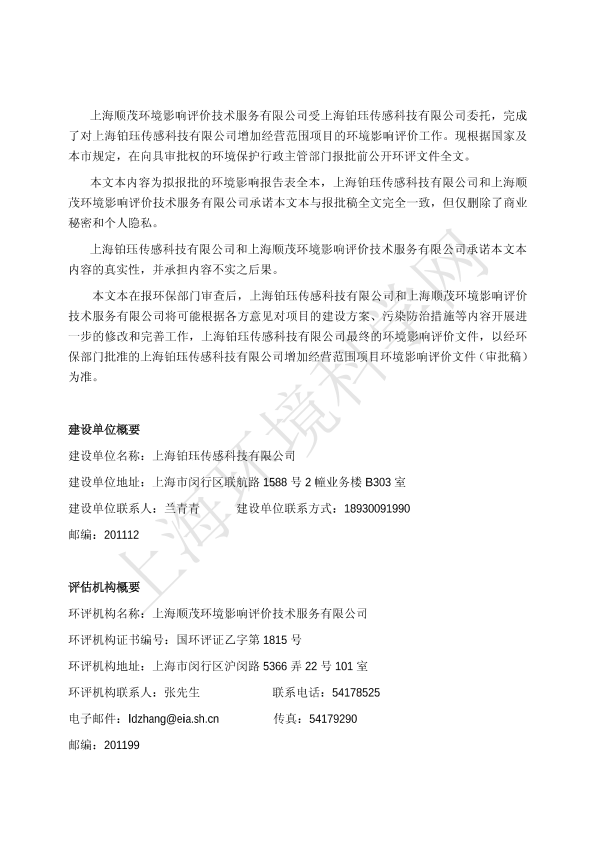 上海顺茂环境影响评价技术服务有限公司受上海铂珏传感科技有限公司委托，完成了对上海铂珏传感科技有限公司增加经营范围项目的环境影响评价工作。现根据国家及本市规定，在向具审批权的环境保护行政主管部门报批前公开环评文件全文。

本文本内容为拟报批的环境影响报告表全本，上海铂珏传感科技有限公司和上海顺茂环境影响评价技术服务有限公司承诺本文本与报批稿全文完全一致，但仅删除了商业秘密和个人隐私。

上海铂珏传感科技有限公司和上海顺茂环境影响评价技术服务有限公司承诺本文本内容的真实性，并承担内容不实之后果。

本文本在报环保部门审查后，上海铂珏传感科技有限公司和上海顺茂环境影响评价技术服务有限公司将可能根据各方意见对项目的建设方案、污染防治措施等内容开展进一步的修改和完善工作，上海铂珏传感科技有限公司最终的环境影响评价文件，以经环保部门批准的上海铂珏传感科技有限公司增加经营范围项目环境影响评价文件（审批稿）为准。

建设单位概要

建设单位名称：上海铂珏传感科技有限公司

建设单位地址：上海市闵行区联航路 1588 号 2 幢业务楼 B303 室

建设单位联系人：兰青青　　建设单位联系方式：18930091990

邮编：201112

评估机构概要

环评机构名称：上海顺茂环境影响评价技术服务有限公司

环评机构证书编号：国环评证乙字第 1815 号

环评机构地址：上海市闵行区沪闵路 5366 弄 22 号 101 室

环评机构联系人：张先生　　联系电话：54178525

电子邮件：ldzhang@eia.sh.cn　　传真：54179290

邮编：201199

上海环境科学网